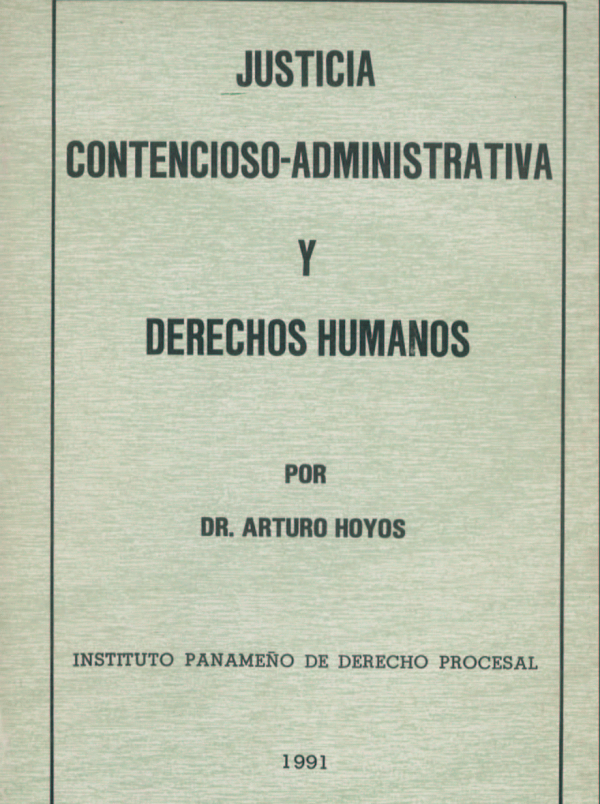 JUSTICIA

CONTENCIOSO-ADMINISTRATIVA

Y

DERECHOS HUMANOS

POR

DR. ARTURO HOYOS

INSTITUTO PANAMEÑO DE DERECHO PROCESAL

1991